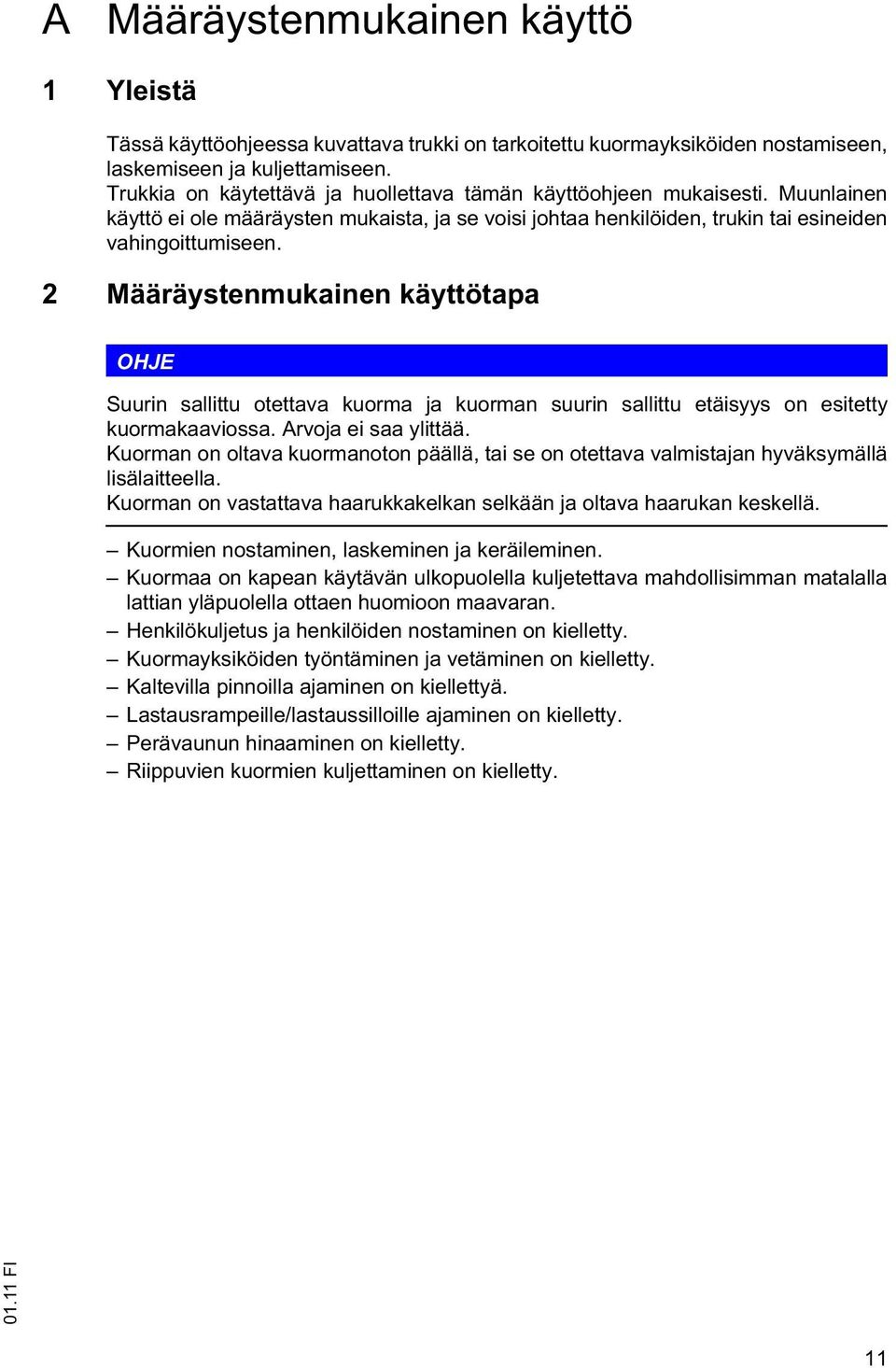 A Määräystenmukainen käyttö

1 Yleistä

Tässä käyttöohjeessa kuvattava trukki on tarkoitettu kuormayksiköiden nostamiseen, laskemiseen ja kuljettamiseen.
Trukkia on käytettävä ja huollettava tämän käyttöohjeen mukaisesti. Muunlainen käyttö ei ole määräysten mukaista, ja se voisi johtaa henkilöiden, trukin tai esineiden vahingoittumiseen.

2 Määräystenmukainen käyttötapa

OHJE

Suurin sallittu otettava kuorma ja kuorman suurin sallittu etäisyys on esitetty kuormakaaviossa. Arvoja ei saa ylittää.
Kuorman on oltava kuormanoton päällä, tai se on otettava valmistajan hyväksymällä lisälaitteella.
Kuorman on vastattava haarukkakelkan selkään ja oltava haarukan keskellä.

– Kuormien nostaminen, laskeminen ja keräileminen.
– Kuormaa on kapean käytävän ulkopuolella kuljetettava mahdollisimman matalalla lattian yläpuolella ottaen huomioon maavaran.
– Henkilökuljetus ja henkilöiden nostaminen on kielletty.
– Kuormayksiköiden työntäminen ja vetäminen on kielletty.
– Kaltevilla pinnoilla ajaminen on kiellettyä.
– Lastausrampeille/lastaussilloille ajaminen on kielletty.
– Perävaunun hinaaminen on kielletty.
– Riippuvien kuormien kuljettaminen on kielletty.

01.11 FI

11